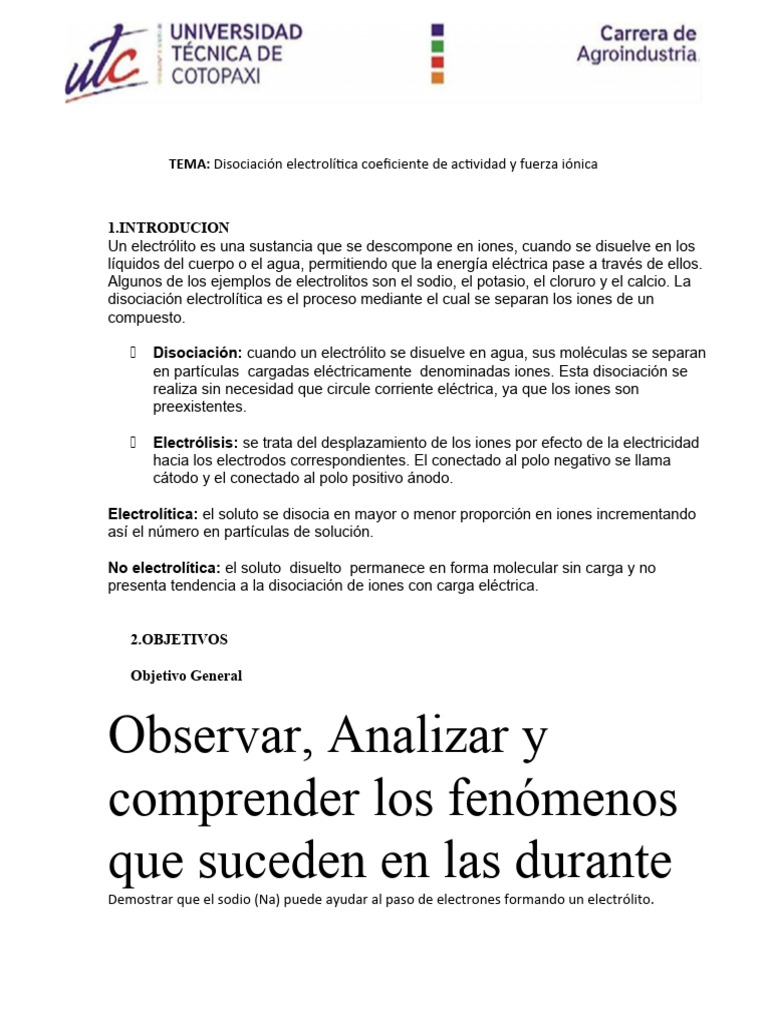 utc UNIVERSIDAD TÉCNICA DE COTOPAXI

Carrera de Agroindustria

TEMA: Disociación electrolítica coeficiente de actividad y fuerza iónica

1.INTRODUCION
Un electrólito es una sustancia que se descompone en iones, cuando se disuelve en los líquidos del cuerpo o el agua, permitiendo que la energía eléctrica pase a través de ellos. Algunos de los ejemplos de electrolitos son el sodio, el potasio, el cloruro y el calcio. La disociación electrolítica es el proceso mediante el cual se separan los iones de un compuesto.

 Disociación: cuando un electrólito se disuelve en agua, sus moléculas se separan en partículas cargadas eléctricamente denominadas iones. Esta disociación se realiza sin necesidad que circule corriente eléctrica, ya que los iones son preexistentes.

 Electrólisis: se trata del desplazamiento de los iones por efecto de la electricidad hacia los electrodos correspondientes. El conectado al polo negativo se llama cátodo y el conectado al polo positivo ánodo.

Electrolítica: el soluto se disocia en mayor o menor proporción en iones incrementando así el número en partículas de solución.

No electrolítica: el soluto disuelto permanece en forma molecular sin carga y no presenta tendencia a la disociación de iones con carga eléctrica.

2.OBJETIVOS

Objetivo General

Observar, Analizar y comprender los fenómenos que suceden en las durante

Demostrar que el sodio (Na) puede ayudar al paso de electrones formando un electrólito.